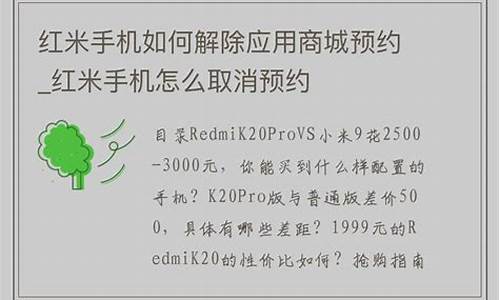 红米手机如何解除应用商城预约_红米手机怎么取消预约

目录RedmiK20ProVS小米9花2500-3000元，你能买到什么样配置的手机？K20Pro版与普通版差价500，具体有哪些差距？1999元的RedmiK20的性价比如何？抢购指南